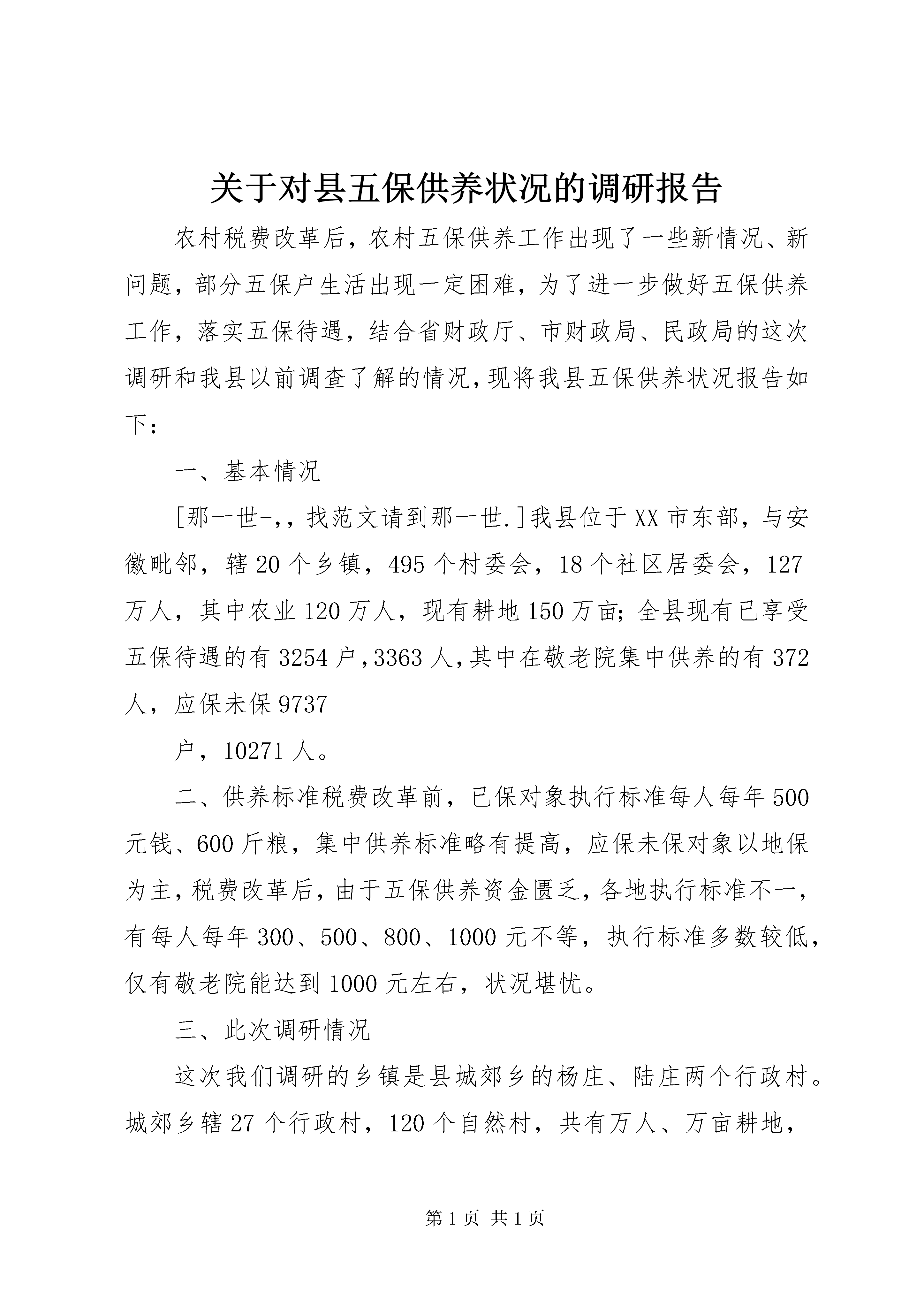 关于对县五保供养状况的调研报告

农村税费改革后，农村五保供养工作出现了一些新情况、新问题，部分五保户生活出现一定困难，为了进一步做好五保供养工作，落实五保待遇，结合省财政厅、市财政局、民政局的这次调研和我县以前调查了解的情况，现将我县五保供养状况报告如下：

一、基本情况

[那一世-,，找范文请到那一世.]我县位于XX市东部，与安徽毗邻，辖20个乡镇，495个村委会，18个社区居委会，127万人，其中农业120万人，现有耕地150万亩；全县现有已享受五保待遇的有3254户，3363人，其中在敬老院集中供养的有372人，应保未保9737

户，10271人。

二、供养标准税费改革前，已保对象执行标准每人每年500元钱、600斤粮，集中供养标准略有提高，应保未保对象以地保为主，税费改革后，由于五保供养资金匮乏，各地执行标准不一，有每人每年300、500、800、1000元不等，执行标准多数较低，仅有敬老院能达到1000元左右，状况堪忧。

三、此次调研情况

这次我们调研的乡镇是县城郊乡的杨庄、陆庄两个行政村。城郊乡辖27个行政村，120个自然村，共有万人、万亩耕地，

第1页 共1页